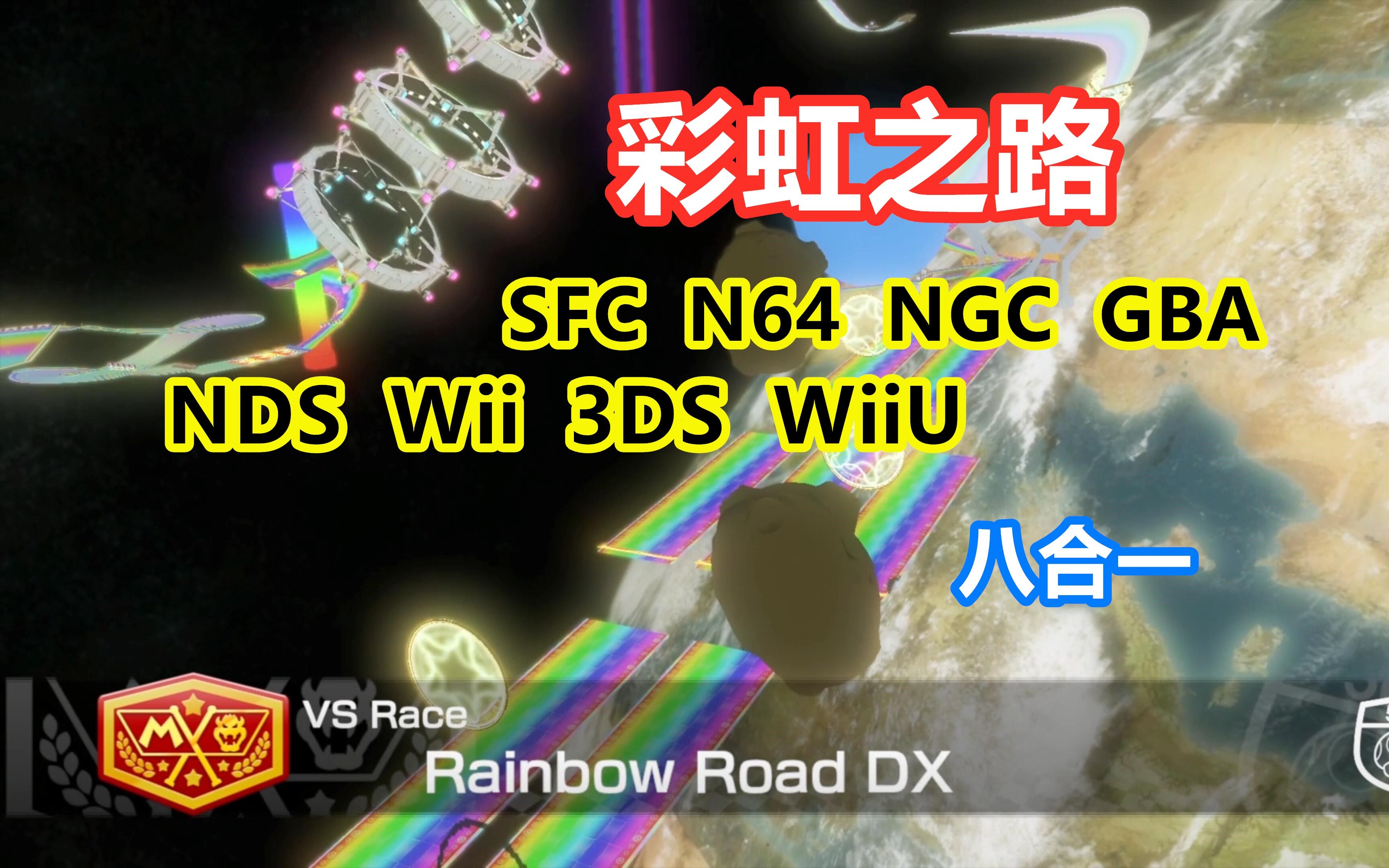 彩虹之路

SFC N64 NGC GBA
NDS Wii 3DS WiiU

八合一

VS Race
Rainbow Road DX